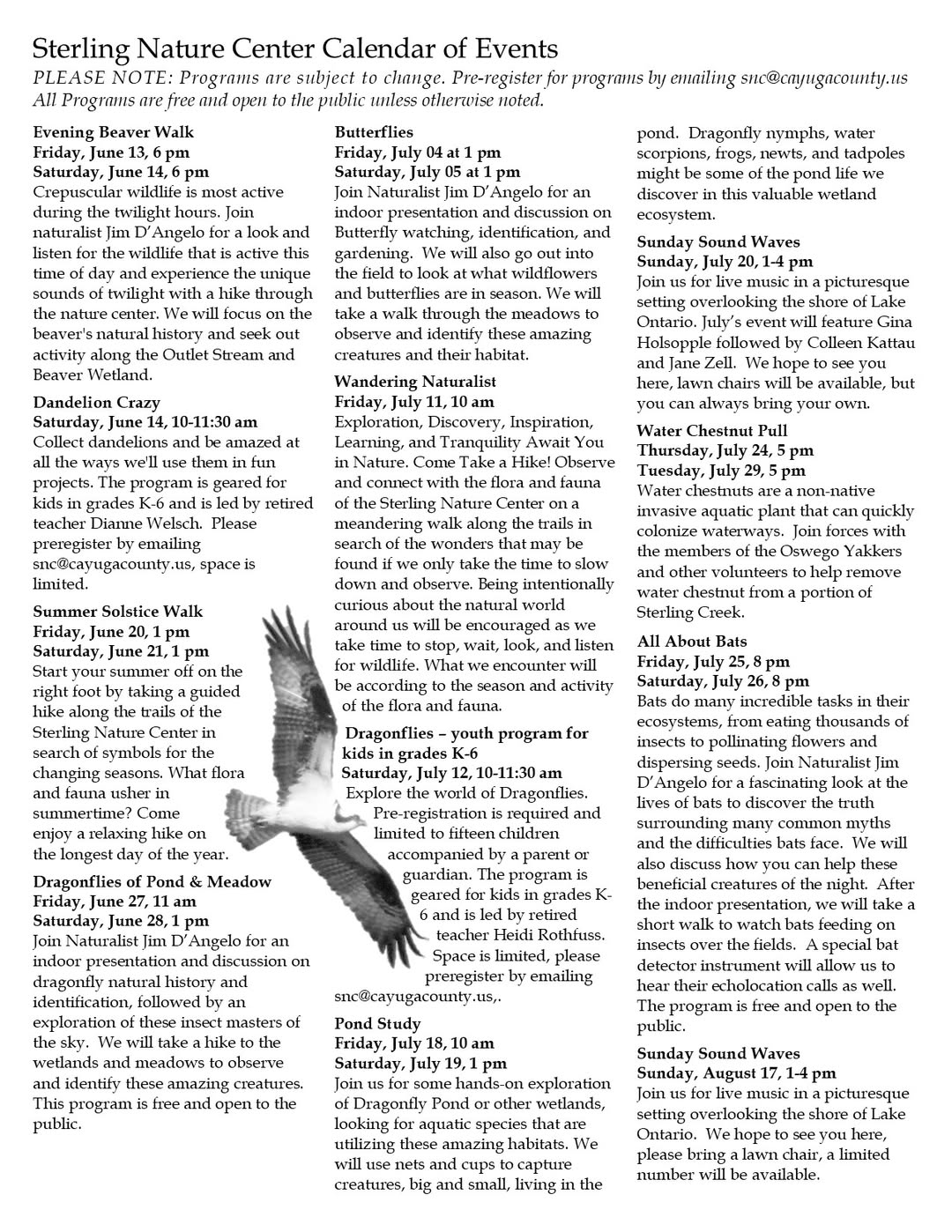 Sterling Nature Center Calendar of Events

PLEASE NOTE: Programs are subject to change. Pre-register for programs by emailing snc@cayugacounty.us All Programs are free and open to the public unless otherwise noted.

Evening Beaver Walk
Friday, June 13, 6 pm
Saturday, June 14, 6 pm
Crepuscular wildlife is most active during the twilight hours. Join naturalist Jim D'Angelo for a look and listen for the wildlife that is active this time of day and experience the unique sounds of twilight with a hike through the nature center. We will focus on the beaver's natural history and seek out activity along the Outlet Stream and Beaver Wetland.

Dandelion Crazy
Saturday, June 14, 10-11:30 am
Collect dandelions and be amazed at all the ways we'll use them in fun projects. The program is geared for kids in grades K-6 and is led by retired teacher Dianne Welsch. Please preregister by emailing snc@cayugacounty.us, space is limited.

Summer Solstice Walk
Friday, June 20, 1 pm
Saturday, June 21, 1 pm
Start your summer off on the right foot by taking a guided hike along the trails of the Sterling Nature Center in search of symbols for the changing seasons. What flora and fauna usher in summertime? Come enjoy a relaxing hike on the longest day of the year.

Dragonflies of Pond & Meadow
Friday, June 27, 11 am
Saturday, June 28, 1 pm
Join Naturalist Jim D'Angelo for an indoor presentation and discussion on dragonfly natural history and identification, followed by an exploration of these insect masters of the sky. We will take a hike to the wetlands and meadows to observe and identify these amazing creatures. This program is free and open to the public.

Butterflies
Friday, July 04 at 1 pm
Saturday, July 05 at 1 pm
Join Naturalist Jim D'Angelo for an indoor presentation and discussion on Butterfly watching, identification, and gardening. We will also go out into the field to look at what wildflowers and butterflies are in season. We will take a walk through the meadows to observe and identify these amazing creatures and their habitat.

Wandering Naturalist
Friday, July 11, 10 am
Exploration, Discovery, Inspiration, Learning, and Tranquility Await You in Nature. Come Take a Hike! Observe and connect with the flora and fauna of the Sterling Nature Center on a meandering walk along the trails in search of the wonders that may be found if we only take the time to slow down and observe. Being intentionally curious about the natural world around us will be encouraged as we take time to stop, wait, look, and listen for wildlife. What we encounter will be according to the season and activity of the flora and fauna.

Dragonflies – youth program for kids in grades K-6
Saturday, July 12, 10-11:30 am
Explore the world of Dragonflies. Pre-registration is required and limited to fifteen children accompanied by a parent or guardian. The program is geared for kids in grades K-6 and is led by retired teacher Heidi Rothfuss. Space is limited, please preregister by emailing snc@cayugacounty.us,.

Pond Study
Friday, July 18, 10 am
Saturday, July 19, 1 pm
Join us for some hands-on exploration of Dragonfly Pond or other wetlands, looking for aquatic species that are utilizing these amazing habitats. We will use nets and cups to capture creatures, big and small, living in the pond. Dragonfly nymphs, water scorpions, frogs, newts, and tadpoles might be some of the pond life we discover in this valuable wetland ecosystem.

Sunday Sound Waves
Sunday, July 20, 1-4 pm
Join us for live music in a picturesque setting overlooking the shore of Lake Ontario. July's event will feature Gina Holsopple followed by Colleen Kattau and Jane Zell. We hope to see you here, lawn chairs will be available, but you can always bring your own.

Water Chestnut Pull
Thursday, July 24, 5 pm
Tuesday, July 29, 5 pm
Water chestnuts are a non-native invasive aquatic plant that can quickly colonize waterways. Join forces with the members of the Oswego Yakkers and other volunteers to help remove water chestnut from a portion of Sterling Creek.

All About Bats
Friday, July 25, 8 pm
Saturday, July 26, 8 pm
Bats do many incredible tasks in their ecosystems, from eating thousands of insects to pollinating flowers and dispersing seeds. Join Naturalist Jim D'Angelo for a fascinating look at the lives of bats to discover the truth surrounding many common myths and the difficulties bats face. We will also discuss how you can help these beneficial creatures of the night. After the indoor presentation, we will take a short walk to watch bats feeding on insects over the fields. A special bat detector instrument will allow us to hear their echolocation calls as well. The program is free and open to the public.

Sunday Sound Waves
Sunday, August 17, 1-4 pm
Join us for live music in a picturesque setting overlooking the shore of Lake Ontario. We hope to see you here, please bring a lawn chair, a limited number will be available.